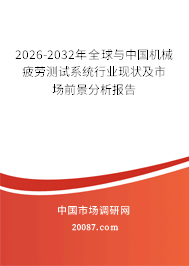 2026-2032年全球与中国机械疲劳测试系统行业现状及市场前景分析报告

中国市场调研网

20087.com